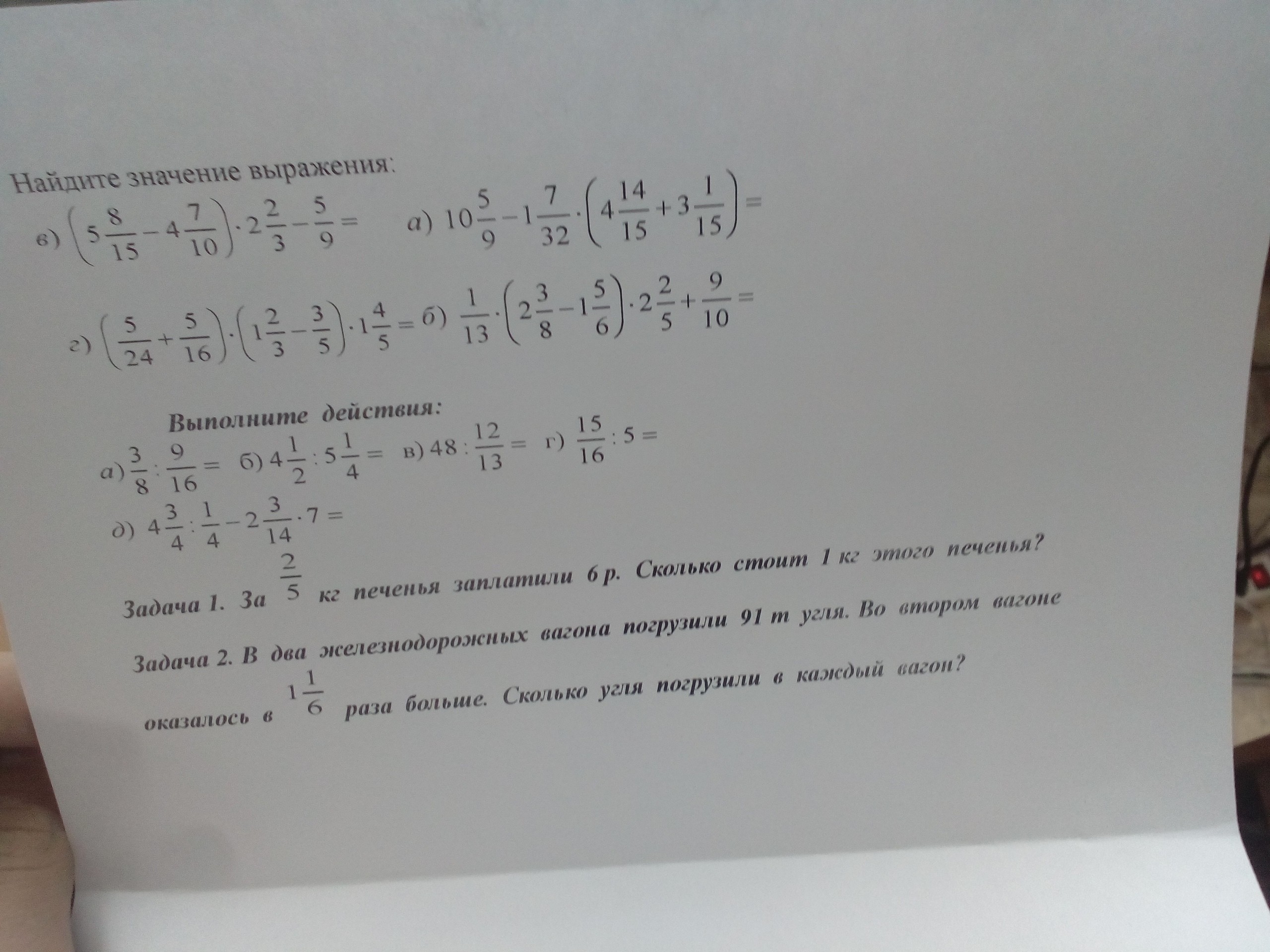 Найдите значение выражения:

в) $\left(5\frac{8}{15}-4\frac{7}{10}\right)\cdot 2\frac{2}{3}-\frac{5}{9}=$ а) $10\frac{5}{9}-1\frac{7}{32}\cdot\left(4\frac{14}{15}+3\frac{1}{15}\right)=$

г) $\left(\frac{5}{24}+\frac{5}{16}\right)\cdot\left(1\frac{2}{3}-\frac{3}{5}\right)\cdot 1\frac{4}{5}=$ б) $\frac{1}{13}\cdot\left(2\frac{3}{8}-1\frac{5}{6}\right)\cdot 2\frac{2}{5}+\frac{9}{10}=$

Выполните действия:

а) $\frac{3}{8}:\frac{9}{16}=$ б) $4\frac{1}{2}:5\frac{1}{4}=$ в) $48:\frac{12}{13}=$ г) $\frac{15}{16}:5=$

д) $4\frac{3}{4}:\frac{1}{4}-2\frac{3}{14}\cdot 7=$

Задача 1. За $\frac{2}{5}$ кг печенья заплатили 6 р. Сколько стоит 1 кг этого печенья?

Задача 2. В два железнодорожных вагона погрузили 91 т угля. Во втором вагоне оказалось в $1\frac{1}{6}$ раза больше. Сколько угля погрузили в каждый вагон?